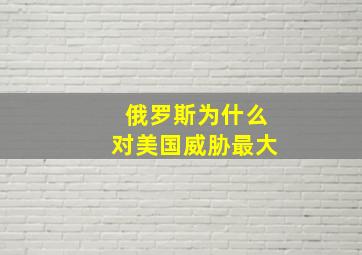 俄罗斯为什么
对美国威胁最大